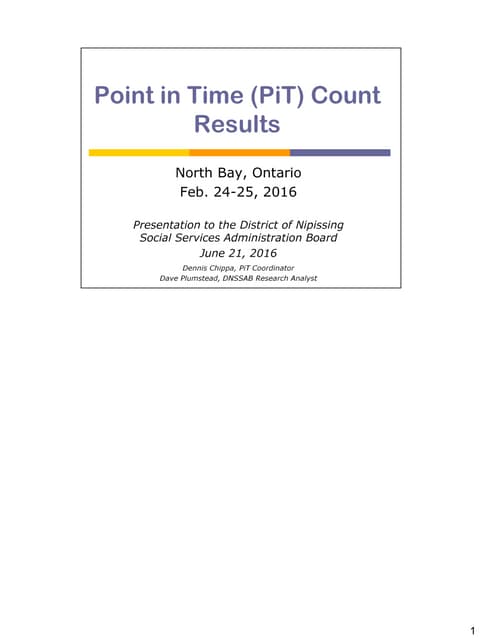 Point in Time (PiT) Count Results

North Bay, Ontario
Feb. 24-25, 2016

Presentation to the District of Nipissing Social Services Administration Board
June 21, 2016
Dennis Chippa, PiT Coordinator
Dave Plumstead, DNSSAB Research Analyst

1